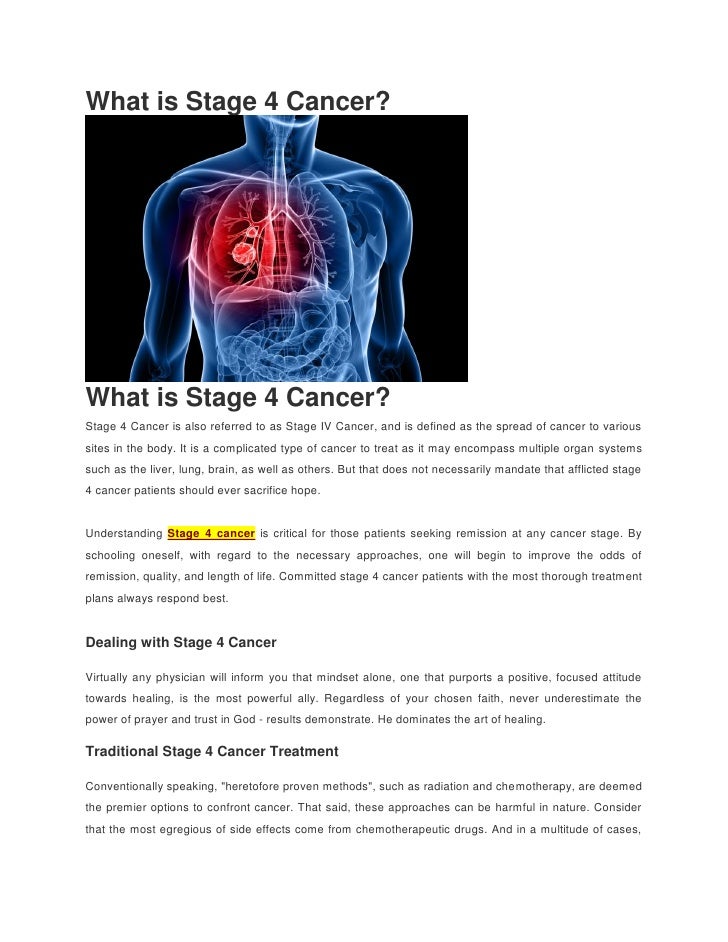 What is Stage 4 Cancer?

What is Stage 4 Cancer?

Stage 4 Cancer is also referred to as Stage IV Cancer, and is defined as the spread of cancer to various sites in the body. It is a complicated type of cancer to treat as it may encompass multiple organ systems such as the liver, lung, brain, as well as others. But that does not necessarily mandate that afflicted stage 4 cancer patients should ever sacrifice hope.

Understanding Stage 4 cancer is critical for those patients seeking remission at any cancer stage. By schooling oneself, with regard to the necessary approaches, one will begin to improve the odds of remission, quality, and length of life. Committed stage 4 cancer patients with the most thorough treatment plans always respond best.

Dealing with Stage 4 Cancer

Virtually any physician will inform you that mindset alone, one that purports a positive, focused attitude towards healing, is the most powerful ally. Regardless of your chosen faith, never underestimate the power of prayer and trust in God - results demonstrate. He dominates the art of healing.

Traditional Stage 4 Cancer Treatment

Conventionally speaking, "heretofore proven methods", such as radiation and chemotherapy, are deemed the premier options to confront cancer. That said, these approaches can be harmful in nature. Consider that the most egregious of side effects come from chemotherapeutic drugs. And in a multitude of cases,